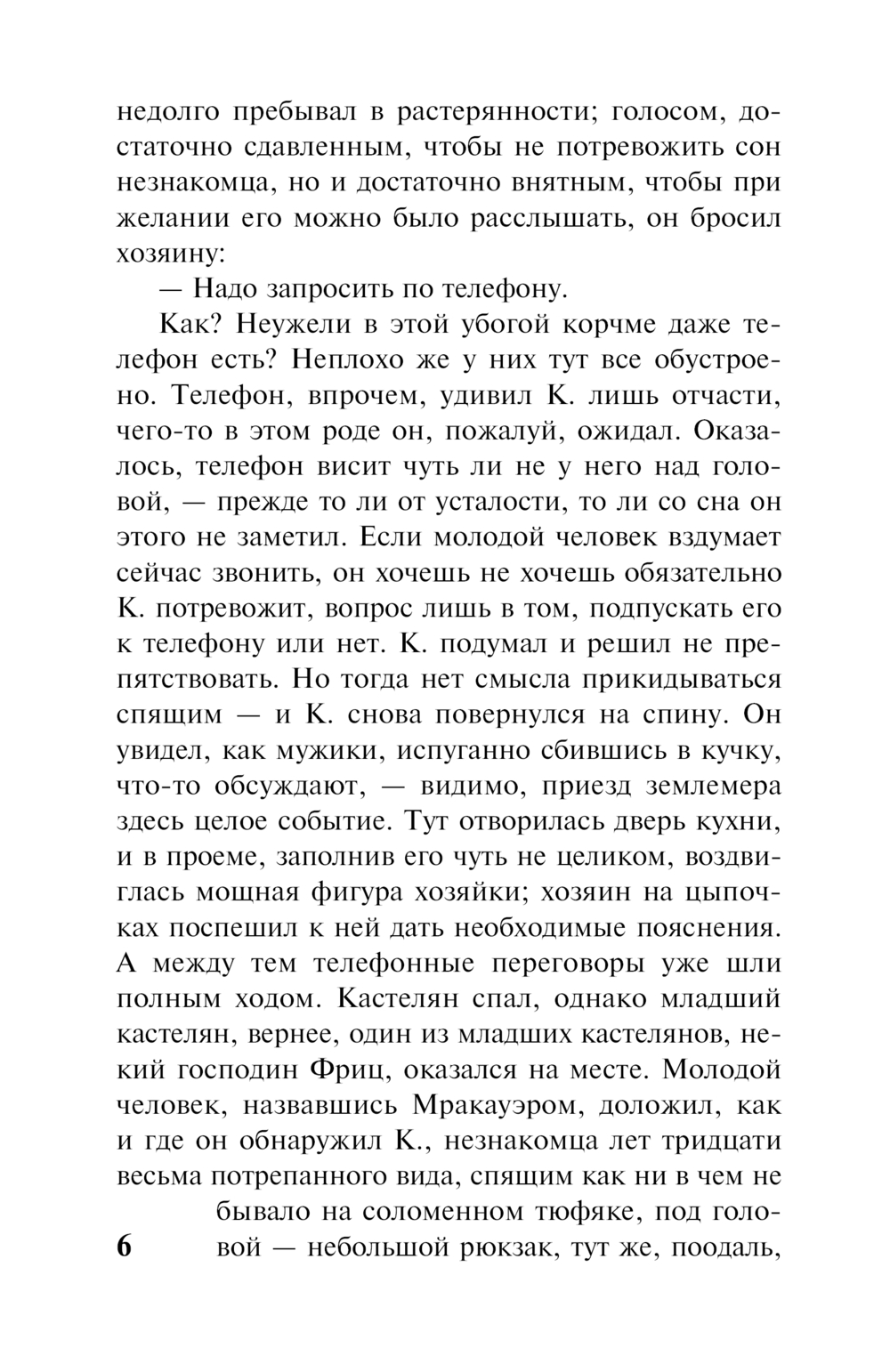 недолго пребывал в растерянности; голосом, достаточно сдавленным, чтобы не потревожить сон незнакомца, но и достаточно внятным, чтобы при желании его можно было расслышать, он бросил хозяину:

— Надо запросить по телефону.

Как? Неужели в этой убогой корчме даже телефон есть? Неплохо же у них тут все обустроено. Телефон, впрочем, удивил К. лишь отчасти, чего-то в этом роде он, пожалуй, ожидал. Оказалось, телефон висит чуть ли не у него над головой, — прежде то ли от усталости, то ли со сна он этого не заметил. Если молодой человек вздумает сейчас звонить, он хочешь не хочешь обязательно К. потревожит, вопрос лишь в том, подпускать его к телефону или нет. К. подумал и решил не препятствовать. Но тогда нет смысла прикидываться спящим — и К. снова повернулся на спину. Он увидел, как мужики, испуганно сбившись в кучку, что-то обсуждают, — видимо, приезд землемера здесь целое событие. Тут отворилась дверь кухни, и в проеме, заполнив его чуть не целиком, воздвиглась мощная фигура хозяйки; хозяин на цыпочках поспешил к ней дать необходимые пояснения. А между тем телефонные переговоры уже шли полным ходом. Кастелян спал, однако младший кастелян, вернее, один из младших кастелянов, некий господин Фриц, оказался на месте. Молодой человек, назвавшись Мракауэром, доложил, как и где он обнаружил К., незнакомца лет тридцати весьма потрепанного вида, спящим как ни в чем не бывало на соломенном тюфяке, под головой — небольшой рюкзак, тут же, поодаль,

6